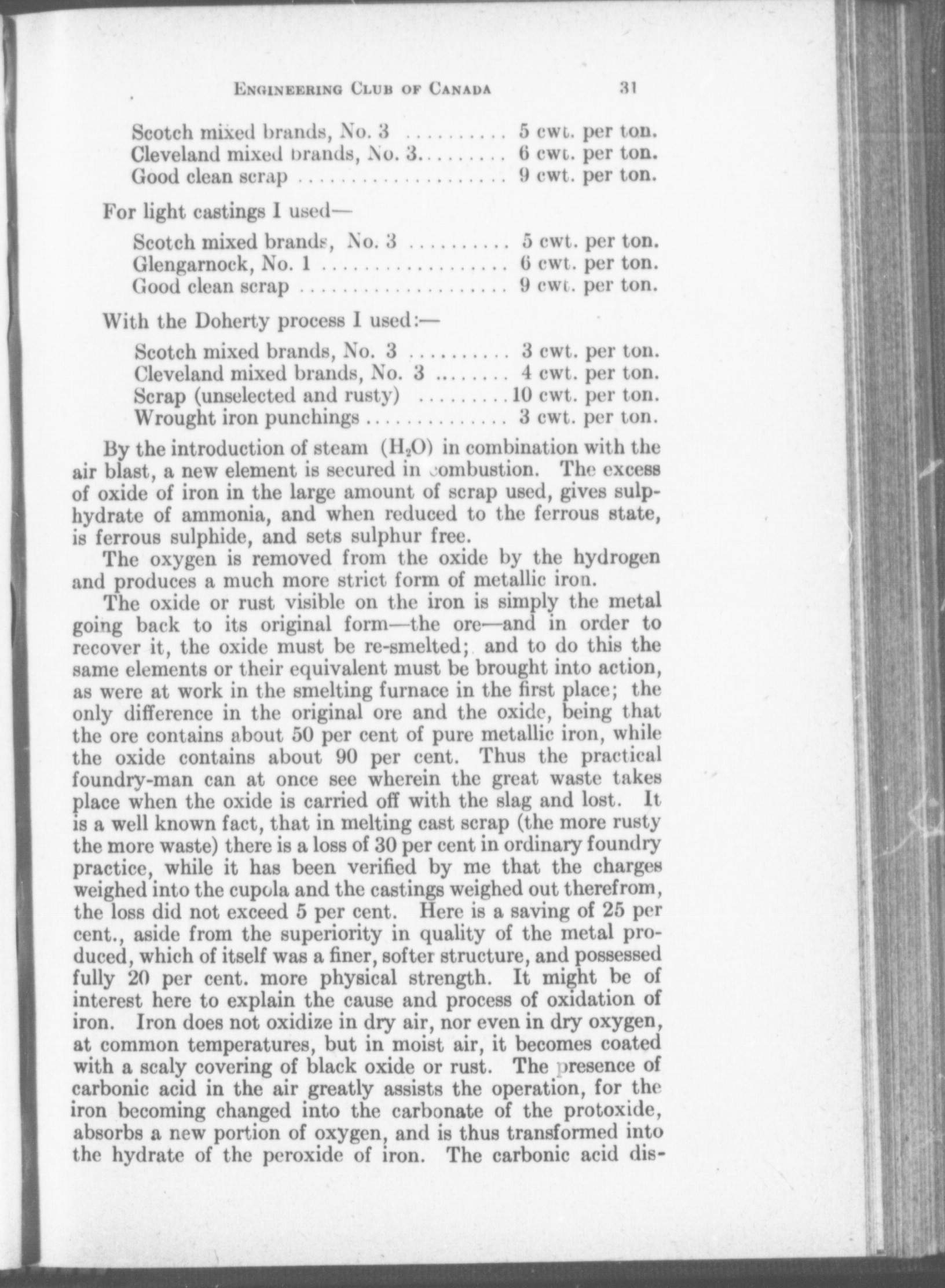 ENGINEERING CLUB OF CANADA 31

Scotch mixed brands, No. 3 .......... 5 cwt. per ton.
Cleveland mixed brands, No. 3......... 6 cwt. per ton.
Good clean scrap .................... 9 cwt. per ton.

For light castings I used—

Scotch mixed brands, No. 3 .......... 5 cwt. per ton.
Glengarnock, No. 1 .................. 6 cwt. per ton.
Good clean scrap .................... 9 cwt. per ton.

With the Doherty process I used:—

Scotch mixed brands, No. 3 .......... 3 cwt. per ton.
Cleveland mixed brands, No. 3 ........ 4 cwt. per ton.
Scrap (unselected and rusty) .........10 cwt. per ton.
Wrought iron punchings .............. 3 cwt. per ton.

By the introduction of steam ($H_2O$) in combination with the air blast, a new element is secured in combustion. The excess of oxide of iron in the large amount of scrap used, gives sulphydrate of ammonia, and when reduced to the ferrous state, is ferrous sulphide, and sets sulphur free.

The oxygen is removed from the oxide by the hydrogen and produces a much more strict form of metallic iron.

The oxide or rust visible on the iron is simply the metal going back to its original form—the ore—and in order to recover it, the oxide must be re-smelted; and to do this the same elements or their equivalent must be brought into action, as were at work in the smelting furnace in the first place; the only difference in the original ore and the oxide, being that the ore contains about 50 per cent of pure metallic iron, while the oxide contains about 90 per cent. Thus the practical foundry-man can at once see wherein the great waste takes place when the oxide is carried off with the slag and lost. It is a well known fact, that in melting cast scrap (the more rusty the more waste) there is a loss of 30 per cent in ordinary foundry practice, while it has been verified by me that the charges weighed into the cupola and the castings weighed out therefrom, the loss did not exceed 5 per cent. Here is a saving of 25 per cent., aside from the superiority in quality of the metal produced, which of itself was a finer, softer structure, and possessed fully 20 per cent. more physical strength. It might be of interest here to explain the cause and process of oxidation of iron. Iron does not oxidize in dry air, nor even in dry oxygen, at common temperatures, but in moist air, it becomes coated with a scaly covering of black oxide or rust. The presence of carbonic acid in the air greatly assists the operation, for the iron becoming changed into the carbonate of the protoxide, absorbs a new portion of oxygen, and is thus transformed into the hydrate of the peroxide of iron. The carbonic acid dis-